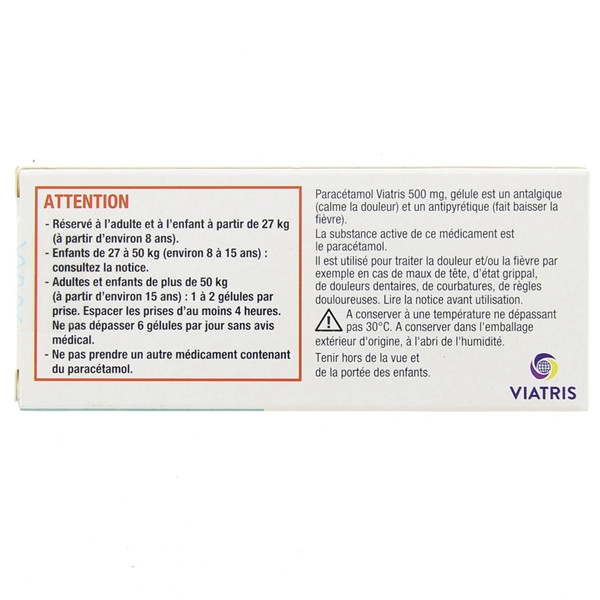 ATTENTION

- Réservé à l'adulte et à l'enfant à partir de 27 kg (à partir d'environ 8 ans).
- Enfants de 27 à 50 kg (environ 8 à 15 ans) : consultez la notice.
- Adultes et enfants de plus de 50 kg (à partir d'environ 15 ans) : 1 à 2 gélules par prise. Espacer les prises d'au moins 4 heures. Ne pas dépasser 6 gélules par jour sans avis médical.
- Ne pas prendre un autre médicament contenant du paracétamol.

Paracétamol Viatris 500 mg, gélule est un antalgique (calme la douleur) et un antipyrétique (fait baisser la fièvre).

La substance active de ce médicament est le paracétamol.

Il est utilisé pour traiter la douleur et/ou la fièvre par exemple en cas de maux de tête, d'état grippal, de douleurs dentaires, de courbatures, de règles douloureuses. Lire la notice avant utilisation.

A conserver à une température ne dépassant pas 30°C. A conserver dans l'emballage extérieur d'origine, à l'abri de l'humidité.

Tenir hors de la vue et de la portée des enfants.

VIATRIS